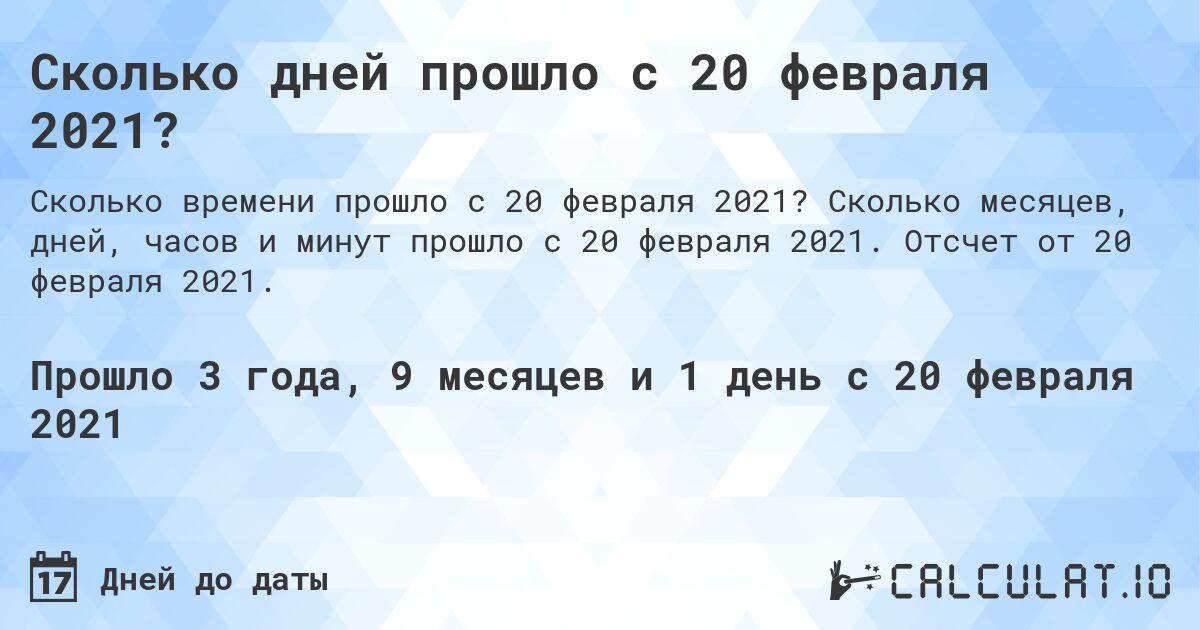 Сколько дней прошло с 20 февраля 2021?

Сколько времени прошло с 20 февраля 2021? Сколько месяцев, дней, часов и минут прошло с 20 февраля 2021. Отсчет от 20 февраля 2021.

Прошло 3 года, 9 месяцев и 1 день с 20 февраля 2021

17 Дней до даты

CALCULAT.IO